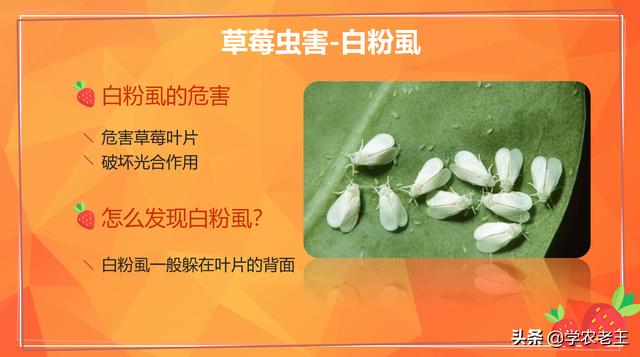 草莓虫害-白粉虱

白粉虱的危害

危害草莓叶片
破坏光合作用

怎么发现白粉虱?

白粉虱一般躲在叶片的背面

头条 @学农老王